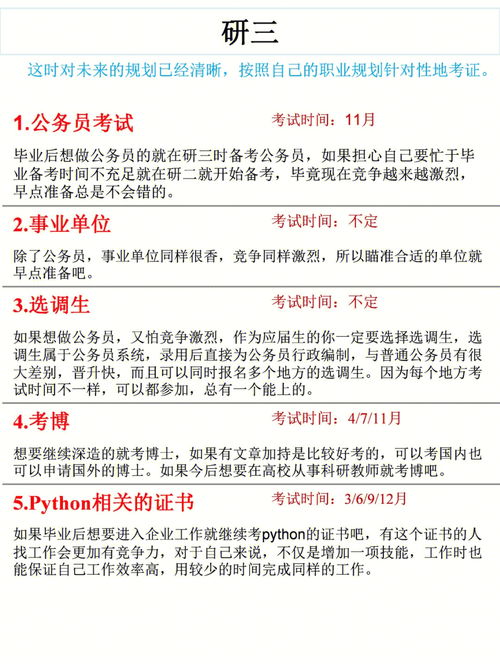 研三

这时对未来的规划已经清晰，按照自己的职业规划针对性地考证。

1.公务员考试

考试时间：11月

毕业后想做公务员的就在研三时备考公务员，如果担心自己要忙于毕业备考时间不充足就在研二就开始备考，毕竟现在竞争越来越激烈，早点准备总是不会错的。

2.事业单位

考试时间：不定

除了公务员，事业单位同样很香，竞争同样激烈，所以瞄准合适的单位就早点准备吧。

3.选调生

考试时间：不定

如果想做公务员，又怕竞争激烈，作为应届生的你一定要选择选调生，选调生属于公务员系统，录用后直接为公务员行政编制，与普通公务员有很大差别，晋升快，而且可以同时报名多个地方的选调生。因为每个地方考试时间不一样，可以都参加，总有一个能上的。

4.考博

考试时间：4/7/11月

想要继续深造的就考博士，如果有文章加持是比较好考的，可以考国内也可以申请国外的博士。如果今后想要在高校从事科研教师就考博吧。

5.Python相关的证书

考试时间：3/6/9/12月

如果毕业后想要进入企业工作就继续考python的证书吧，有这个证书的人找工作会更加有竞争力，对于自己来说，不仅是增加一项技能，工作时也能保证自己工作效率高，用较少的时间完成同样的工作。